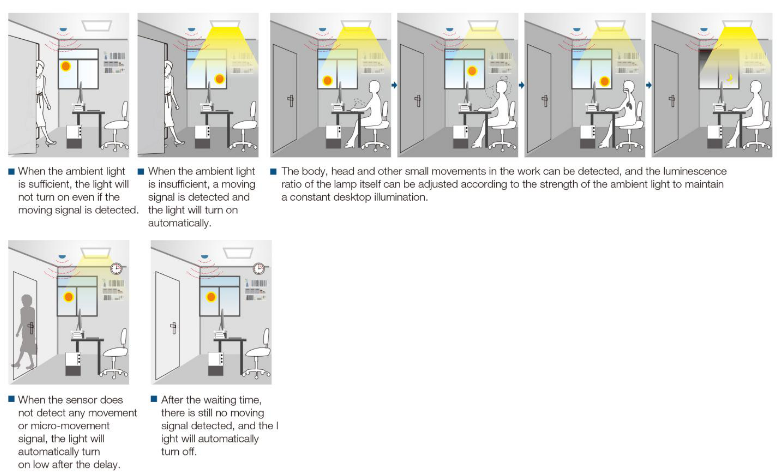 ■ When the ambient light is sufficient, the light will not turn on even if the moving signal is detected.

■ When the ambient light is insufficient, a moving signal is detected and the light will turn on automatically.

■ The body, head and other small movements in the work can be detected, and the luminescence ratio of the lamp itself can be adjusted according to the strength of the ambient light to maintain a constant desktop illumination.

■ When the sensor does not detect any movement or micro-movement signal, the light will automatically turn on low after the delay.

■ After the waiting time, there is still no moving signal detected, and the l ight will automatically turn off.